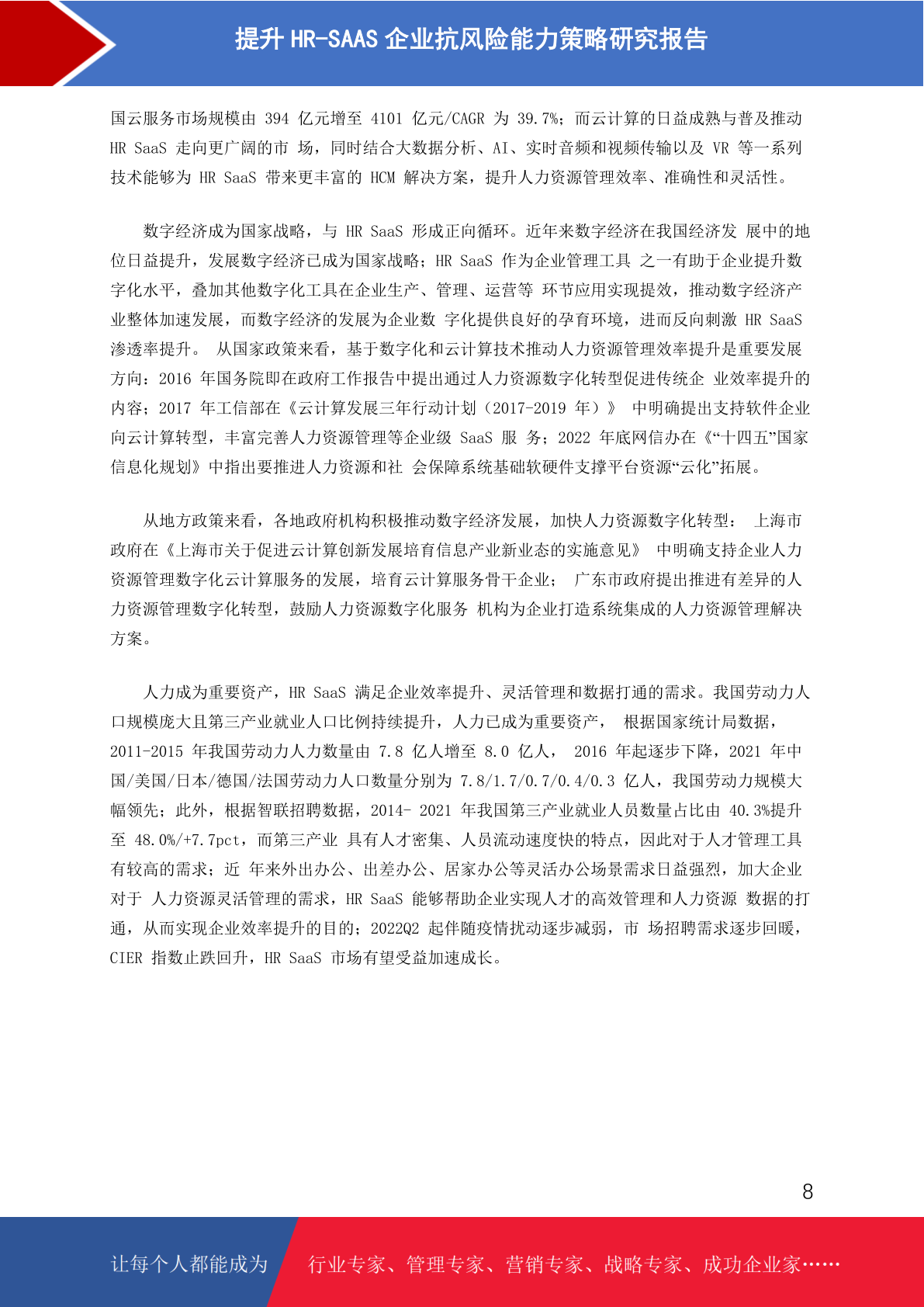 提升 HR-SAAS 企业抗风险能力策略研究报告

国云服务市场规模由 394 亿元增至 4101 亿元/CAGR 为 39.7%；而云计算的日益成熟与普及推动 HR SaaS 走向更广阔的市 场，同时结合大数据分析、AI、实时音频和视频传输以及 VR 等一系列技术能够为 HR SaaS 带来更丰富的 HCM 解决方案，提升人力资源管理效率、准确性和灵活性。

数字经济成为国家战略，与 HR SaaS 形成正向循环。近年来数字经济在我国经济发 展中的地位日益提升，发展数字经济已成为国家战略；HR SaaS 作为企业管理工具 之一有助于企业提升数字化水平，叠加其他数字化工具在企业生产、管理、运营等 环节应用实现提效，推动数字经济产业整体加速发展，而数字经济的发展为企业数 字化提供良好的孕育环境，进而反向刺激 HR SaaS 渗透率提升。 从国家政策来看，基于数字化和云计算技术推动人力资源管理效率提升是重要发展方向：2016 年国务院即在政府工作报告中提出通过人力资源数字化转型促进传统企 业效率提升的内容；2017 年工信部在《云计算发展三年行动计划（2017-2019 年）》 中明确提出支持软件企业向云计算转型，丰富完善人力资源管理等企业级 SaaS 服 务；2022 年底网信办在《“十四五”国家信息化规划》中指出要推进人力资源和社 会保障系统基础软硬件支撑平台资源“云化”拓展。

从地方政策来看，各地政府机构积极推动数字经济发展，加快人力资源数字化转型： 上海市政府在《上海市关于促进云计算创新发展培育信息产业新业态的实施意见》 中明确支持企业人力资源管理数字化云计算服务的发展，培育云计算服务骨干企业； 广东市政府提出推进有差异的人力资源管理数字化转型，鼓励人力资源数字化服务 机构为企业打造系统集成的人力资源管理解决方案。

人力成为重要资产，HR SaaS 满足企业效率提升、灵活管理和数据打通的需求。我国劳动力人口规模庞大且第三产业就业人口比例持续提升，人力已成为重要资产， 根据国家统计局数据，2011-2015 年我国劳动力人力数量由 7.8 亿人增至 8.0 亿人， 2016 年起逐步下降，2021 年中国/美国/日本/德国/法国劳动力人口数量分别为 7.8/1.7/0.7/0.4/0.3 亿人，我国劳动力规模大幅领先；此外，根据智联招聘数据，2014- 2021 年我国第三产业就业人员数量占比由 40.3%提升至 48.0%/+7.7pct，而第三产业 具有人才密集、人员流动速度快的特点，因此对于人才管理工具有较高的需求；近 年来外出办公、出差办公、居家办公等灵活办公场景需求日益强烈，加大企业对于 人力资源灵活管理的需求，HR SaaS 能够帮助企业实现人才的高效管理和人力资源 数据的打通，从而实现企业效率提升的目的；2022Q2 起伴随疫情扰动逐步减弱，市 场招聘需求逐步回暖，CIER 指数止跌回升，HR SaaS 市场有望受益加速成长。

8

让每个人都能成为 行业专家、管理专家、营销专家、战略专家、成功企业家……